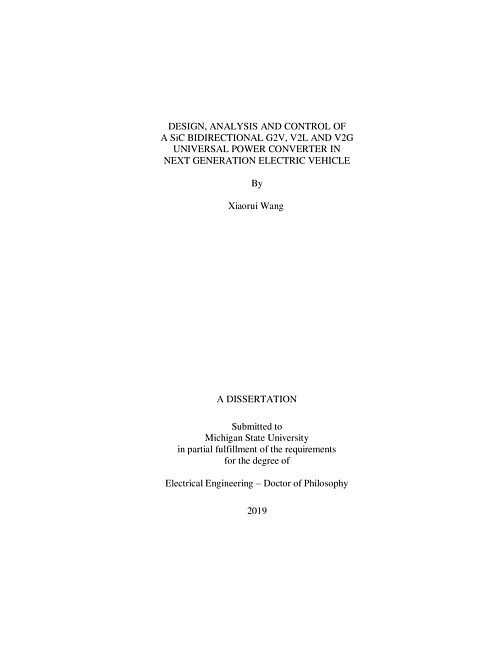 DESIGN, ANALYSIS AND CONTROL OF A SiC BIDIRECTIONAL G2V, V2L AND V2G UNIVERSAL POWER CONVERTER IN NEXT GENERATION ELECTRIC VEHICLE

By

Xiaorui Wang

A DISSERTATION

Submitted to
Michigan State University
in partial fulfillment of the requirements
for the degree of

Electrical Engineering – Doctor of Philosophy

2019